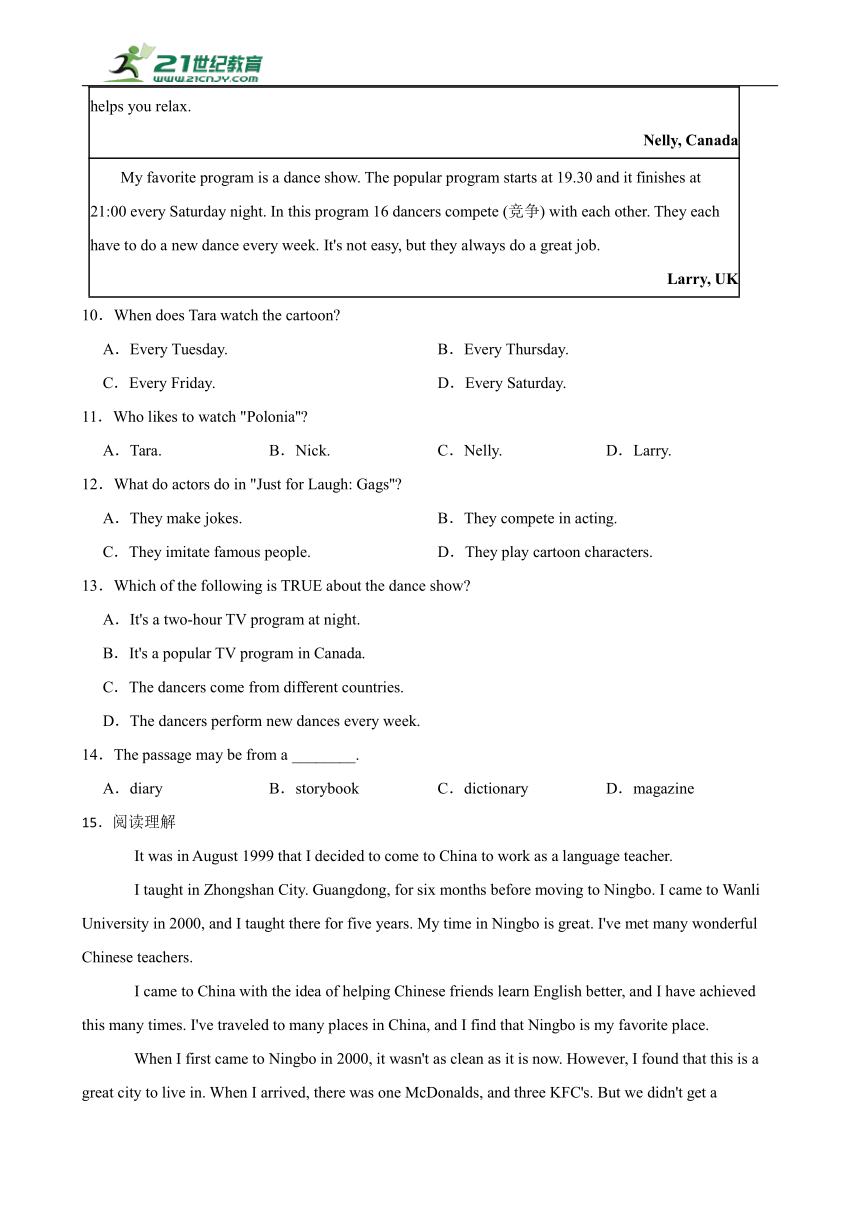 21世纪教育
www.21cnjy.com

helps you relax.

Nelly, Canada

My favorite program is a dance show. The popular program starts at 19.30 and it finishes at 21:00 every Saturday night. In this program 16 dancers compete (竞争) with each other. They each have to do a new dance every week. It's not easy, but they always do a great job.

Larry, UK

10．When does Tara watch the cartoon?

A．Every Tuesday.
B．Every Thursday.
C．Every Friday.
D．Every Saturday.

11．Who likes to watch "Polonia"?

A．Tara.
B．Nick.
C．Nelly.
D．Larry.

12．What do actors do in "Just for Laugh: Gags"?

A．They make jokes.
B．They compete in acting.
C．They imitate famous people.
D．They play cartoon characters.

13．Which of the following is TRUE about the dance show?

A．It's a two-hour TV program at night.
B．It's a popular TV program in Canada.
C．The dancers come from different countries.
D．The dancers perform new dances every week.

14．The passage may be from a ________.

A．diary
B．storybook
C．dictionary
D．magazine

15．阅读理解

It was in August 1999 that I decided to come to China to work as a language teacher.

I taught in Zhongshan City. Guangdong, for six months before moving to Ningbo. I came to Wanli University in 2000, and I taught there for five years. My time in Ningbo is great. I've met many wonderful Chinese teachers.

I came to China with the idea of helping Chinese friends learn English better, and I have achieved this many times. I've traveled to many places in China, and I find that Ningbo is my favorite place.

When I first came to Ningbo in 2000, it wasn't as clean as it is now. However, I found that this is a great city to live in. When I arrived, there was one McDonalds, and three KFC's. But we didn't get a